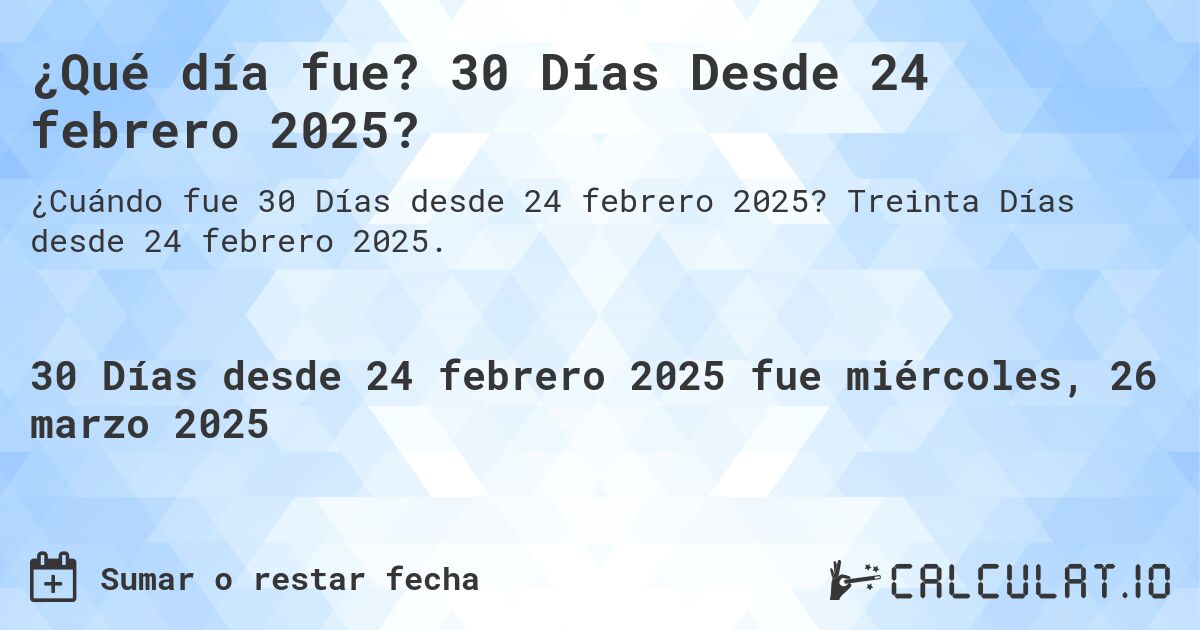 ¿Qué día fue? 30 Días Desde 24 febrero 2025?

¿Cuándo fue 30 Días desde 24 febrero 2025? Treinta Días desde 24 febrero 2025.

30 Días desde 24 febrero 2025 fue miércoles, 26 marzo 2025

Sumar o restar fecha

CALCULAT.IO